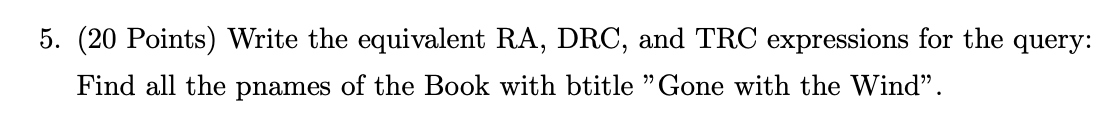 5. (20 Points) Write the equivalent RA, DRC, and TRC expressions for the query: Find all the pnames of the Book with btitle "Gone with the Wind".